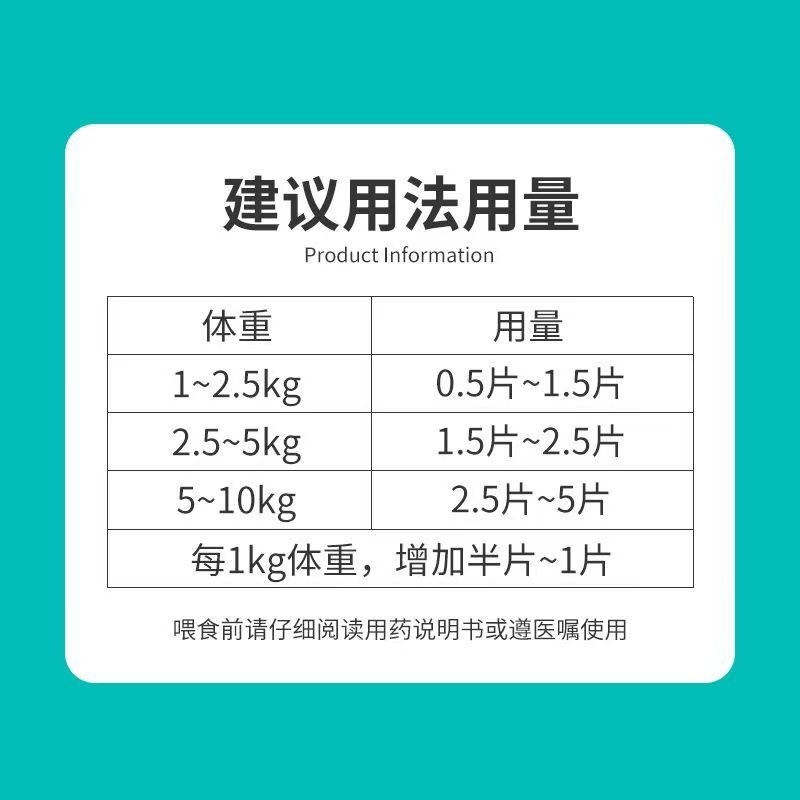 建议用法用量

Product Information

| 体重 | 用量 |
|---|---|
| 1~2.5kg | 0.5片~1.5片 |
| 2.5~5kg | 1.5片~2.5片 |
| 5~10kg | 2.5片~5片 |
| 每1kg体重，增加半片~1片 | |

喂食前请仔细阅读用药说明书或遵医嘱使用